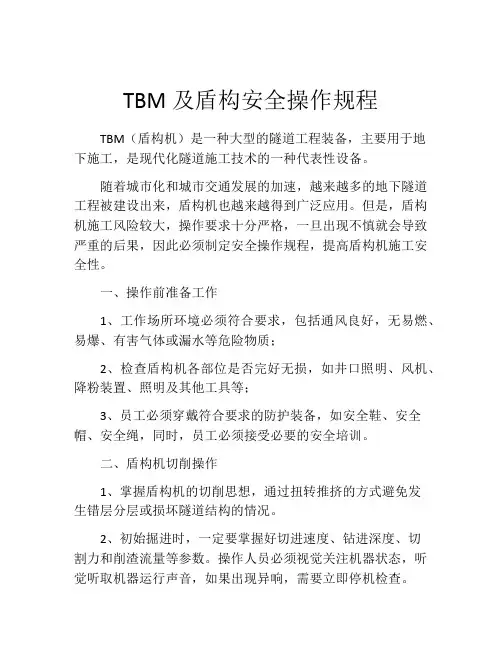 TBM 及盾构安全操作规程

TBM（盾构机）是一种大型的隧道工程装备，主要用于地下施工，是现代化隧道施工技术的一种代表性设备。

随着城市化和城市交通发展的加速，越来越多的地下隧道工程被建设出来，盾构机也越来越得到广泛应用。但是，盾构机施工风险较大，操作要求十分严格，一旦出现不慎就会导致严重的后果，因此必须制定安全操作规程，提高盾构机施工安全性。

一、操作前准备工作

1、工作场所环境必须符合要求，包括通风良好，无易燃、易爆、有害气体或漏水等危险物质；

2、检查盾构机各部位是否完好无损，如井口照明、风机、降粉装置、照明及其他工具等；

3、员工必须穿戴符合要求的防护装备，如安全鞋、安全帽、安全绳，同时，员工必须接受必要的安全培训。

二、盾构机切削操作

1、掌握盾构机的切削思想，通过扭转推挤的方式避免发生错层分层或损坏隧道结构的情况。

2、初始掘进时，一定要掌握好切进速度、钻进深度、切割力和削渣流量等参数。操作人员必须视觉关注机器状态，听觉听取机器运行声音，如果出现异响，需要立即停机检查。